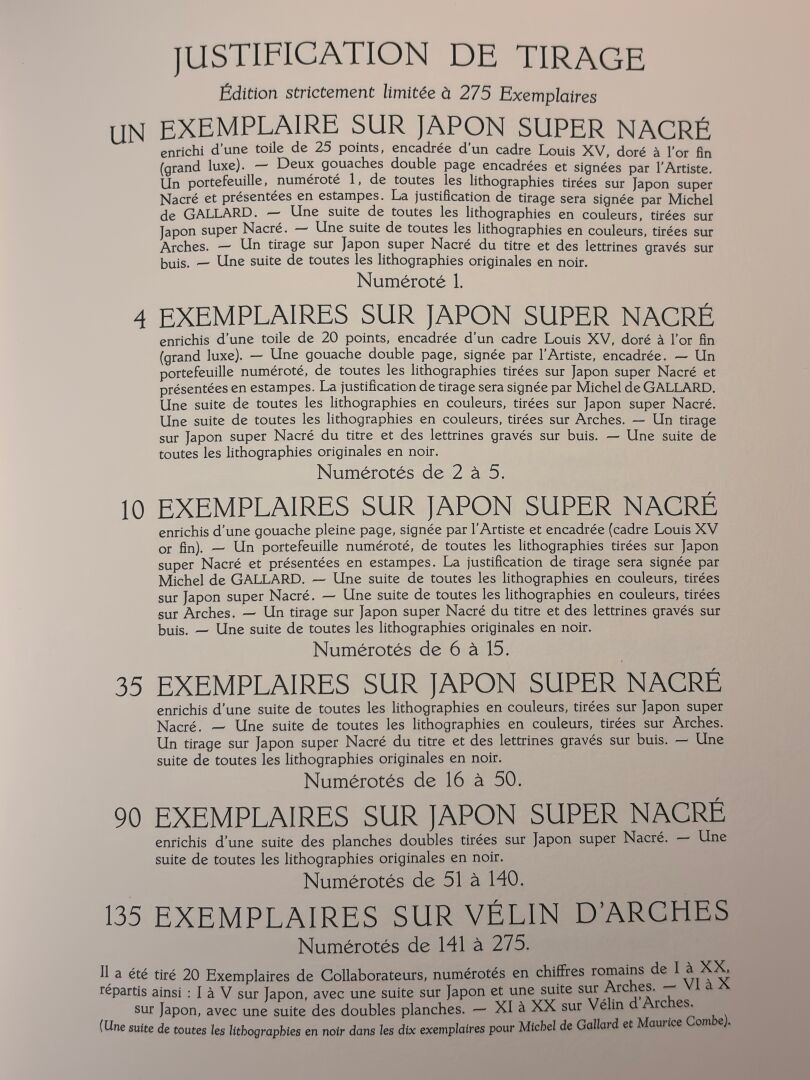 JUSTIFICATION DE TIRAGE

Édition strictement limitée à 275 Exemplaires

UN EXEMPLAIRE SUR JAPON SUPER NACRÉ

enrichi d'une toile de 25 points, encadrée d'un cadre Louis XV, doré à l'or fin (grand luxe). — Deux gouaches double page encadrées et signées par l'Artiste. Un portefeuille, numéroté 1, de toutes les lithographies tirées sur Japon super Nacré et présentées en estampes. La justification de tirage sera signée par Michel de GALLARD. — Une suite de toutes les lithographies en couleurs, tirées sur Japon super Nacré. — Une suite de toutes les lithographies en couleurs, tirées sur Arches. — Un tirage sur Japon super Nacré du titre et des lettrines gravés sur buis. — Une suite de toutes les lithographies originales en noir.

Numéroté 1.

4 EXEMPLAIRES SUR JAPON SUPER NACRÉ

enrichis d'une toile de 20 points, encadrée d'un cadre Louis XV, doré à l'or fin (grand luxe). — Une gouache double page, signée par l'Artiste, encadrée. — Un portefeuille numéroté, de toutes les lithographies tirées sur Japon super Nacré et présentées en estampes. La justification de tirage sera signée par Michel de GALLARD. Une suite de toutes les lithographies en couleurs, tirées sur Japon super Nacré. Une suite de toutes les lithographies en couleurs, tirées sur Arches. — Un tirage sur Japon super Nacré du titre et des lettrines gravés sur buis. — Une suite de toutes les lithographies originales en noir.

Numérotés de 2 à 5.

10 EXEMPLAIRES SUR JAPON SUPER NACRÉ

enrichis d'une gouache pleine page, signée par l'Artiste et encadrée (cadre Louis XV or fin). — Un portefeuille numéroté, de toutes les lithographies tirées sur Japon super Nacré et présentées en estampes. La justification de tirage sera signée par Michel de GALLARD. — Une suite de toutes les lithographies en couleurs, tirées sur Japon super Nacré. — Une suite de toutes les lithographies en couleurs, tirées sur Arches. — Un tirage sur Japon super Nacré du titre et des lettrines gravés sur buis. — Une suite de toutes les lithographies originales en noir.

Numérotés de 6 à 15.

35 EXEMPLAIRES SUR JAPON SUPER NACRÉ

enrichis d'une suite de toutes les lithographies en couleurs, tirées sur Japon super Nacré. — Une suite de toutes les lithographies en couleurs, tirées sur Arches. Un tirage sur Japon super Nacré du titre et des lettrines gravés sur buis. — Une suite de toutes les lithographies originales en noir.

Numérotés de 16 à 50.

90 EXEMPLAIRES SUR JAPON SUPER NACRÉ

enrichis d'une suite des planches doubles tirées sur Japon super Nacré. — Une suite de toutes les lithographies originales en noir.

Numérotés de 51 à 140.

135 EXEMPLAIRES SUR VÉLIN D'ARCHES

Numérotés de 141 à 275.

Il a été tiré 20 Exemplaires de Collaborateurs, numérotés en chiffres romains de I à XX, répartis ainsi : I à V sur Japon, avec une suite sur Japon et une suite sur Arches. — VI à X sur Japon, avec une suite des doubles planches. — XI à XX sur Vélin d'Arches.

(Une suite de toutes les lithographies en noir dans les dix exemplaires pour Michel de Gallard et Maurice Combe).